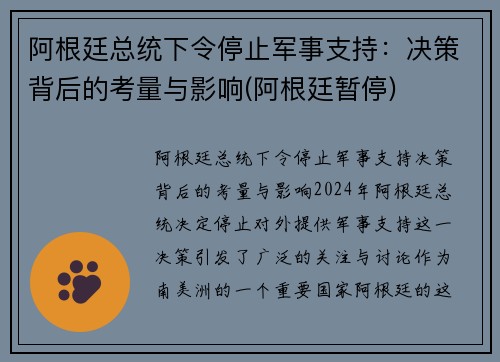 阿根廷总统下令停止军事支持：决策背后的考量与影响(阿根廷暂停)

阿根廷总统下令停止军事支持决策背后的考量与影响2024年阿根廷总统决定停止对外提供军事支持这一决策引发了广泛的关注与讨论作为南美洲的一个重要国家阿根廷的这